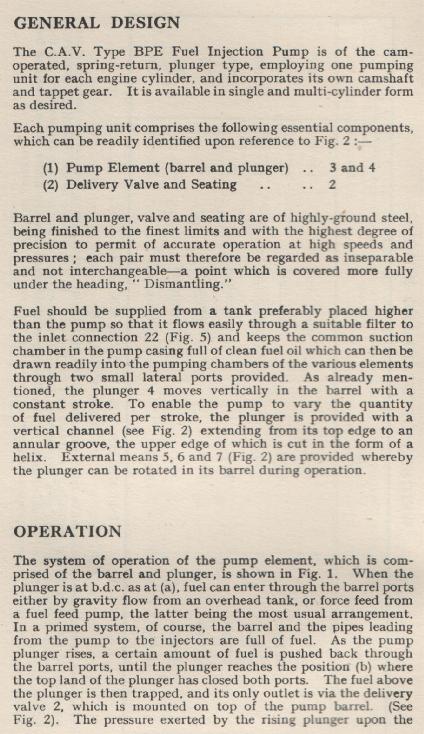 GENERAL DESIGN

The C.A.V. Type BPE Fuel Injection Pump is of the cam-operated, spring-return, plunger type, employing one pumping unit for each engine cylinder, and incorporates its own camshaft and tappet gear. It is available in single and multi-cylinder form as desired.

Each pumping unit comprises the following essential components, which can be readily identified upon reference to Fig. 2 :—

(1) Pump Element (barrel and plunger) .. 3 and 4
(2) Delivery Valve and Seating .. .. 2

Barrel and plunger, valve and seating are of highly-ground steel, being finished to the finest limits and with the highest degree of precision to permit of accurate operation at high speeds and pressures ; each pair must therefore be regarded as inseparable and not interchangeable—a point which is covered more fully under the heading, " Dismantling."

Fuel should be supplied from a tank preferably placed higher than the pump so that it flows easily through a suitable filter to the inlet connection 22 (Fig. 5) and keeps the common suction chamber in the pump casing full of clean fuel oil which can then be drawn readily into the pumping chambers of the various elements through two small lateral ports provided. As already mentioned, the plunger 4 moves vertically in the barrel with a constant stroke. To enable the pump to vary the quantity of fuel delivered per stroke, the plunger is provided with a vertical channel (see Fig. 2) extending from its top edge to an annular groove, the upper edge of which is cut in the form of a helix. External means 5, 6 and 7 (Fig. 2) are provided whereby the plunger can be rotated in its barrel during operation.

OPERATION

The system of operation of the pump element, which is comprised of the barrel and plunger, is shown in Fig. 1. When the plunger is at b.d.c. as at (a), fuel can enter through the barrel ports either by gravity flow from an overhead tank, or force feed from a fuel feed pump, the latter being the most usual arrangement. In a primed system, of course, the barrel and the pipes leading from the pump to the injectors are full of fuel. As the pump plunger rises, a certain amount of fuel is pushed back through the barrel ports, until the plunger reaches the position (b) where the top land of the plunger has closed both ports. The fuel above the plunger is then trapped, and its only outlet is via the delivery valve 2, which is mounted on top of the pump barrel. (See Fig. 2). The pressure exerted by the rising plunger upon the